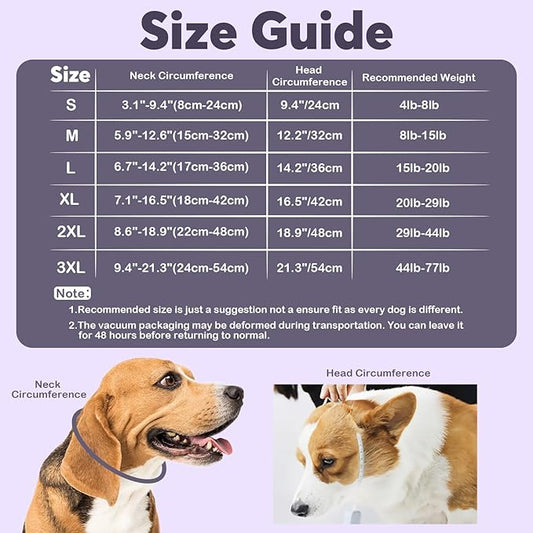 Size Guide

| Size | Neck Circumference | Head Circumference | Recommended Weight |
|---|---|---|---|
| S | 3.1"-9.4"(8cm-24cm) | 9.4"/24cm | 4lb-8lb |
| M | 5.9"-12.6"(15cm-32cm) | 12.2"/32cm | 8lb-15lb |
| L | 6.7"-14.2"(17cm-36cm) | 14.2"/36cm | 15lb-20lb |
| XL | 7.1"-16.5"(18cm-42cm) | 16.5"/42cm | 20lb-29lb |
| 2XL | 8.6"-18.9"(22cm-48cm) | 18.9"/48cm | 29lb-44lb |
| 3XL | 9.4"-21.3"(24cm-54cm) | 21.3"/54cm | 44lb-77lb |

Note:
1.Recommended size is just a suggestion not a ensure fit as every dog is different.
2.The vacuum packaging may be deformed during transportation. You can leave it for 48 hours before returning to normal.

Neck Circumference

Head Circumference